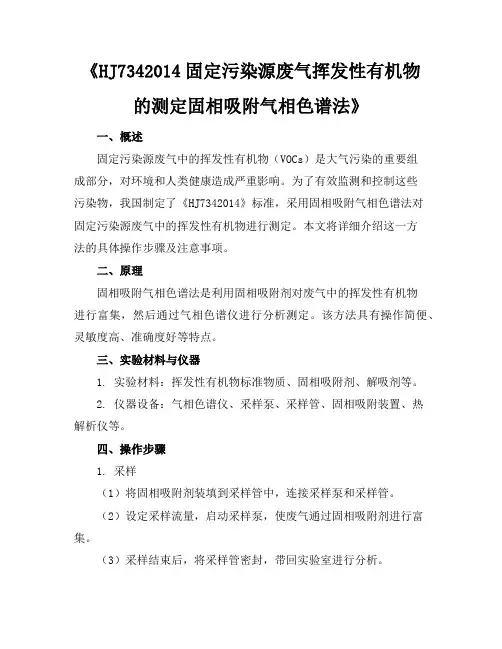 《HJ7342014 固定污染源废气挥发性有机物的测定固相吸附气相色谱法》

一、概述

固定污染源废气中的挥发性有机物（VOCs）是大气污染的重要组成部分，对环境和人类健康造成严重影响。为了有效监测和控制这些污染物，我国制定了《HJ7342014》标准，采用固相吸附气相色谱法对固定污染源废气中的挥发性有机物进行测定。本文将详细介绍这一方法的具体操作步骤及注意事项。

二、原理

固相吸附气相色谱法是利用固相吸附剂对废气中的挥发性有机物进行富集，然后通过气相色谱仪进行分析测定。该方法具有操作简便、灵敏度高、准确度好等特点。

三、实验材料与仪器

1. 实验材料：挥发性有机物标准物质、固相吸附剂、解吸剂等。

2. 仪器设备：气相色谱仪、采样泵、采样管、固相吸附装置、热解析仪等。

四、操作步骤

1. 采样

（1）将固相吸附剂装填到采样管中，连接采样泵和采样管。

（2）设定采样流量，启动采样泵，使废气通过固相吸附剂进行富集。

（3）采样结束后，将采样管密封，带回实验室进行分析。